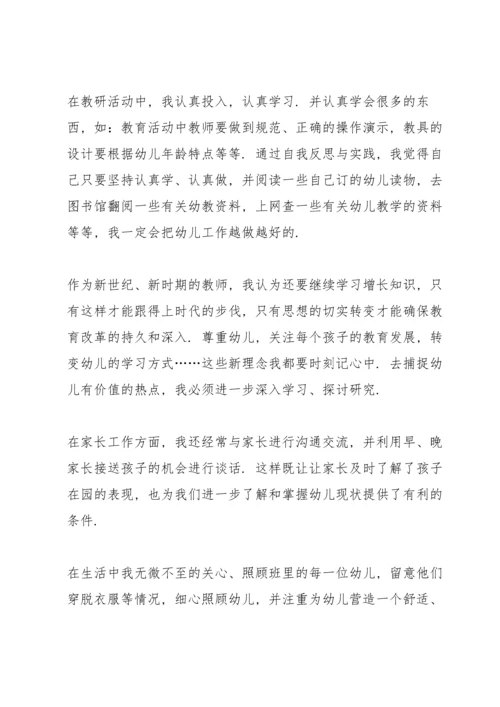 在教研活动中，我认真投入，认真学习．并认真学会很多的东西，如：教育活动中教师要做到规范、正确的操作演示，教具的设计要根据幼儿年龄特点等等．通过自我反思与实践，我觉得自己只要坚持认真学、认真做，并阅读一些自己订的幼儿读物，去图书馆翻阅一些有关幼教资料，上网查一些有关幼儿教学的资料等等，我一定会把幼儿工作越做越好的．

作为新世纪、新时期的教师，我认为还要继续学习增长知识，只有这样才能跟得上时代的步伐，只有思想的切实转变才能确保教育改革的持久和深入．尊重幼儿，关注每个孩子的教育发展，转变幼儿的学习方式……这些新理念我都要时刻记心中．去捕捉幼儿有价值的热点，我必须进一步深入学习、探讨研究．

在家长工作方面，我还经常与家长进行沟通交流，并利用早、晚家长接送孩子的机会进行谈话．这样既让让家长及时了解了孩子在园的表现，也为我们进一步了解和掌握幼儿现状提供了有利的条件．

在生活中我无微不至的关心、照顾班里的每一位幼儿，留意他们穿脱衣服等情况，细心照顾幼儿，并注重为幼儿营造一个舒适、